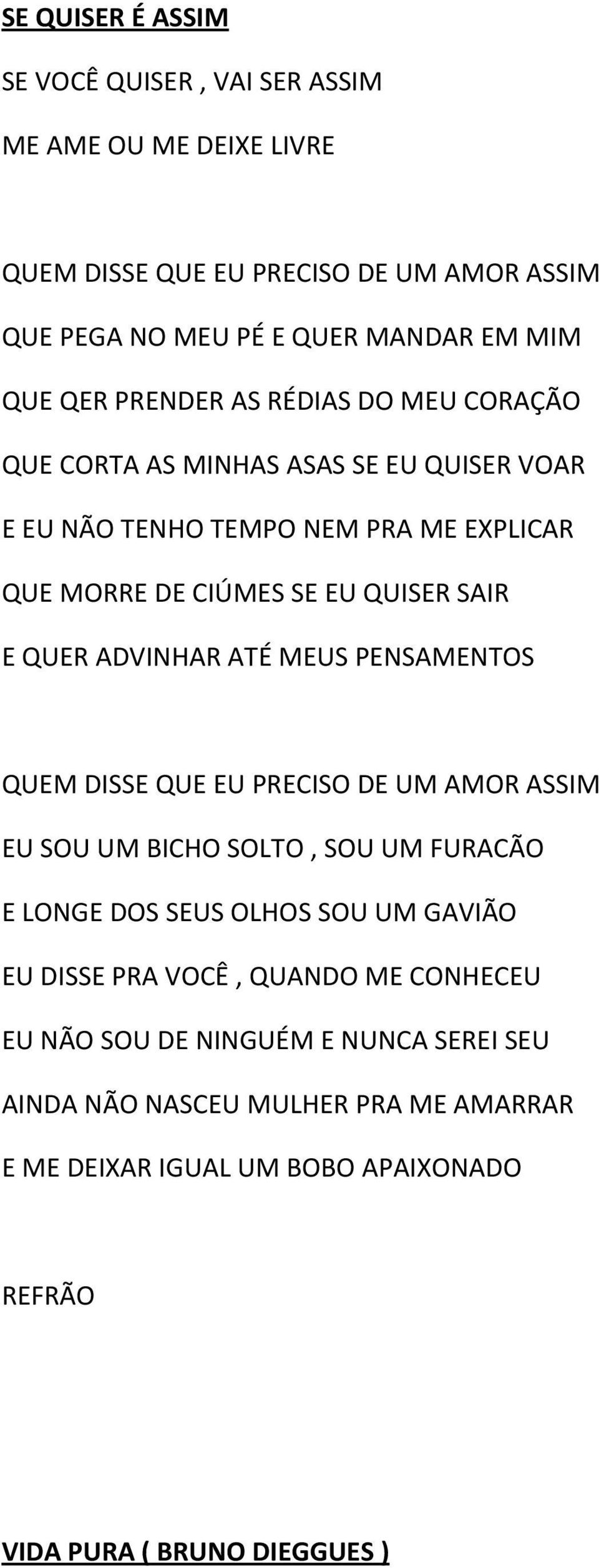 SE QUISER É ASSIM

SE VOCÊ QUISER , VAI SER ASSIM

ME AME OU ME DEIXE LIVRE

QUEM DISSE QUE EU PRECISO DE UM AMOR ASSIM

QUE PEGA NO MEU PÉ E QUER MANDAR EM MIM

QUE QER PRENDER AS RÉDIAS DO MEU CORAÇÃO

QUE CORTA AS MINHAS ASAS SE EU QUISER VOAR

E EU NÃO TENHO TEMPO NEM PRA ME EXPLICAR

QUE MORRE DE CIÚMES SE EU QUISER SAIR

E QUER ADVINHAR ATÉ MEUS PENSAMENTOS

QUEM DISSE QUE EU PRECISO DE UM AMOR ASSIM

EU SOU UM BICHO SOLTO , SOU UM FURACÃO

E LONGE DOS SEUS OLHOS SOU UM GAVIÃO

EU DISSE PRA VOCÊ , QUANDO ME CONHECEU

EU NÃO SOU DE NINGUÉM E NUNCA SEREI SEU

AINDA NÃO NASCEU MULHER PRA ME AMARRAR

E ME DEIXAR IGUAL UM BOBO APAIXONADO

REFRÃO

VIDA PURA ( BRUNO DIEGGUES )